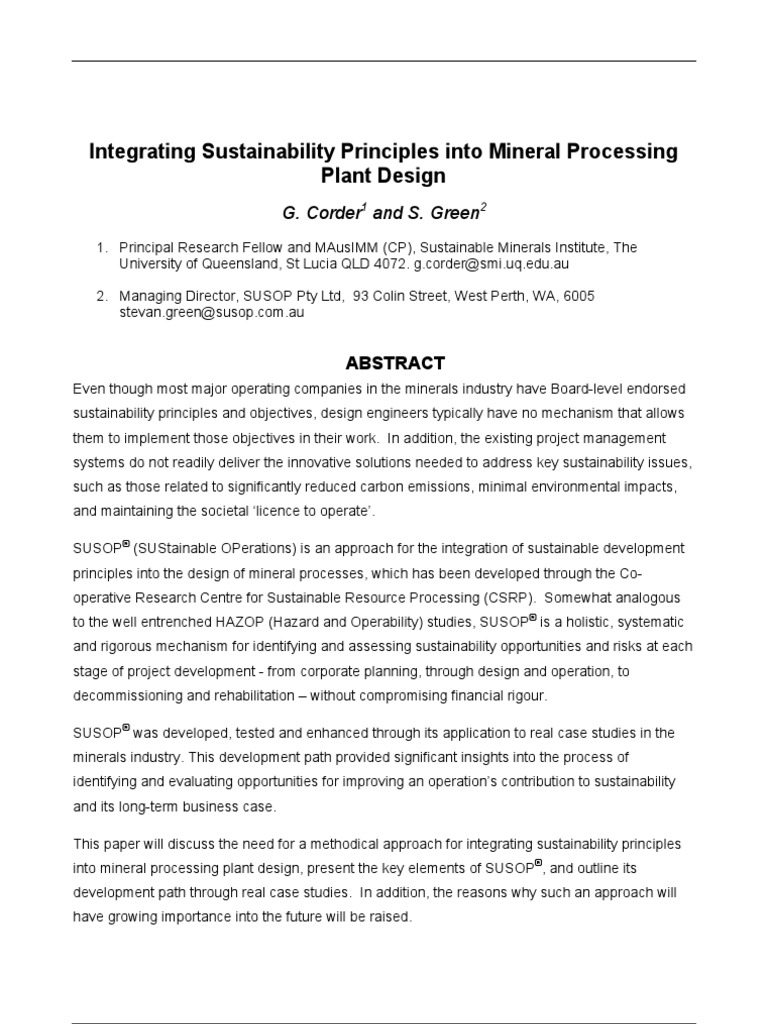 Integrating Sustainability Principles into Mineral Processing Plant Design

G. Corder$^1$ and S. Green$^2$

1. Principal Research Fellow and MAusIMM (CP), Sustainable Minerals Institute, The University of Queensland, St Lucia QLD 4072. g.corder@smi.uq.edu.au

2. Managing Director, SUSOP Pty Ltd, 93 Colin Street, West Perth, WA, 6005 stevan.green@susop.com.au

ABSTRACT

Even though most major operating companies in the minerals industry have Board-level endorsed sustainability principles and objectives, design engineers typically have no mechanism that allows them to implement those objectives in their work. In addition, the existing project management systems do not readily deliver the innovative solutions needed to address key sustainability issues, such as those related to significantly reduced carbon emissions, minimal environmental impacts, and maintaining the societal 'licence to operate'.

SUSOP® (SUStainable OPerations) is an approach for the integration of sustainable development principles into the design of mineral processes, which has been developed through the Co-operative Research Centre for Sustainable Resource Processing (CSRP). Somewhat analogous to the well entrenched HAZOP (Hazard and Operability) studies, SUSOP® is a holistic, systematic and rigorous mechanism for identifying and assessing sustainability opportunities and risks at each stage of project development - from corporate planning, through design and operation, to decommissioning and rehabilitation – without compromising financial rigour.

SUSOP® was developed, tested and enhanced through its application to real case studies in the minerals industry. This development path provided significant insights into the process of identifying and evaluating opportunities for improving an operation's contribution to sustainability and its long-term business case.

This paper will discuss the need for a methodical approach for integrating sustainability principles into mineral processing plant design, present the key elements of SUSOP®, and outline its development path through real case studies. In addition, the reasons why such an approach will have growing importance into the future will be raised.